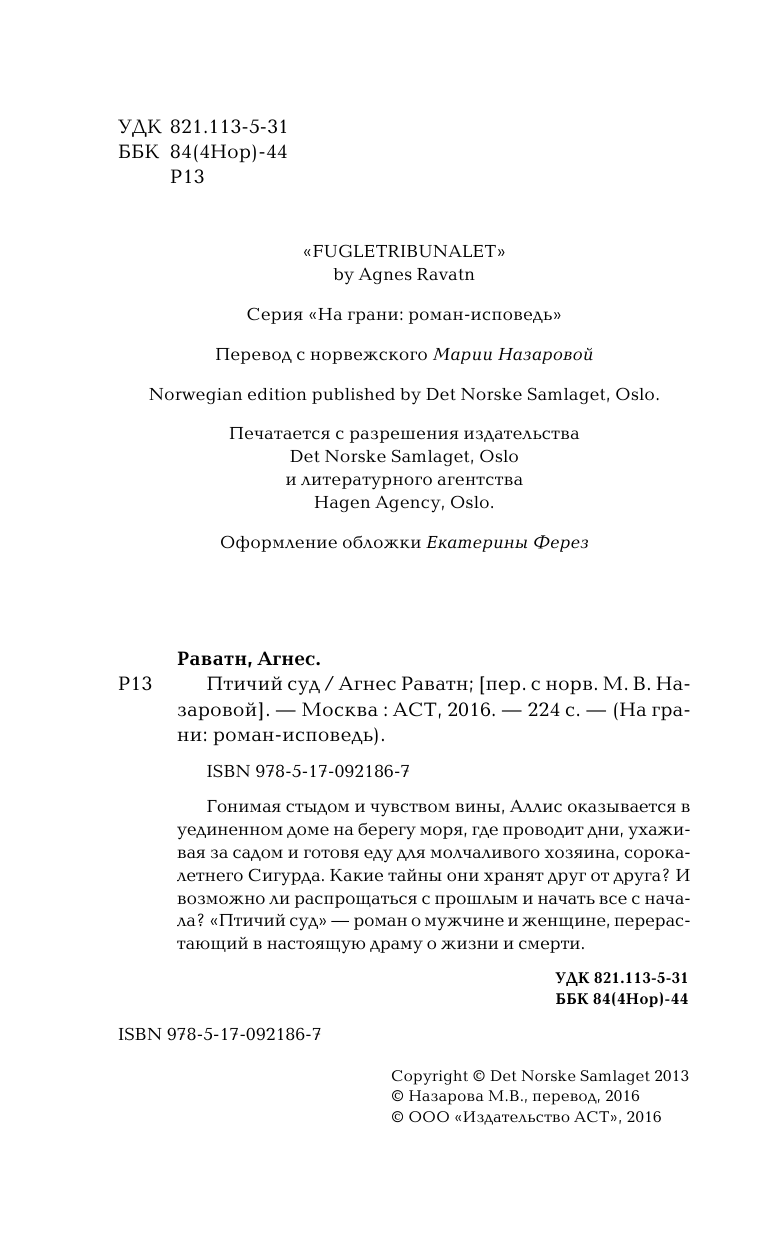 УДК 821.113-5-31
ББК 84(4Нор)-44
Р13

«FUGLETRIBUNALET»
by Agnes Ravatn

Серия «На грани: роман-исповедь»

Перевод с норвежского Марии Назаровой

Norwegian edition published by Det Norske Samlaget, Oslo.

Печатается с разрешения издательства
Det Norske Samlaget, Oslo
и литературного агентства
Hagen Agency, Oslo.

Оформление обложки Екатерины Ферез

Раватн, Агнес.
Р13 Птичий суд / Агнес Раватн; [пер. с норв. М. В. Назаровой]. — Москва : АСТ, 2016. — 224 с. — (На грани: роман-исповедь).

ISBN 978-5-17-092186-7

Гонимая стыдом и чувством вины, Аллис оказывается в уединенном доме на берегу моря, где проводит дни, ухаживая за садом и готовя еду для молчаливого хозяина, сорокалетнего Сигурда. Какие тайны они хранят друг от друга? И возможно ли распрощаться с прошлым и начать все с начала? «Птичий суд» — роман о мужчине и женщине, перерастающий в настоящую драму о жизни и смерти.

УДК 821.113-5-31
ББК 84(4Нор)-44

ISBN 978-5-17-092186-7

Copyright © Det Norske Samlaget 2013
© Назарова М.В., перевод, 2016
© ООО «Издательство АСТ», 2016